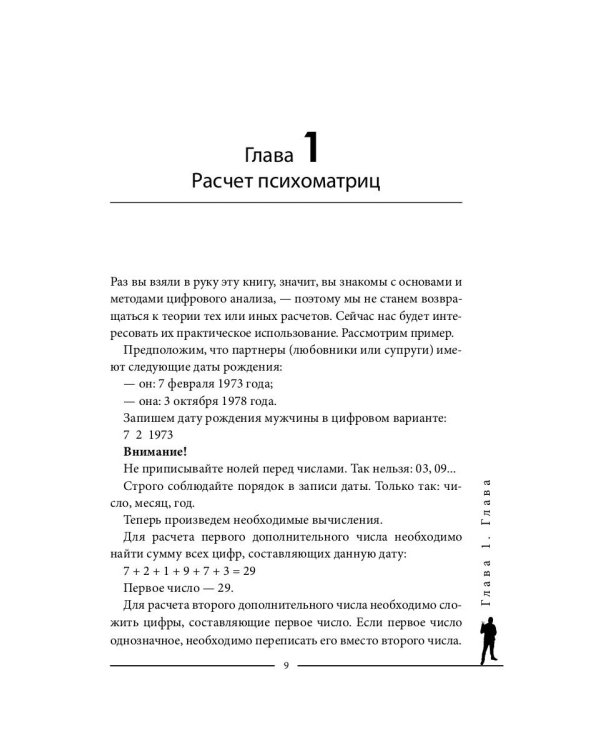 Глава 1
Расчет психоматриц

Раз вы взяли в руку эту книгу, значит, вы знакомы с основами и методами цифрового анализа, — поэтому мы не станем возвращаться к теории тех или иных расчетов. Сейчас нас будет интересовать их практическое использование. Рассмотрим пример.

Предположим, что партнеры (любовники или супруги) имеют следующие даты рождения:

— он: 7 февраля 1973 года;

— она: 3 октября 1978 года.

Запишем дату рождения мужчины в цифровом варианте:

7 2 1973

**Внимание!**

Не приписывайте нолей перед числами. Так нельзя: 03, 09...

Строго соблюдайте порядок в записи даты. Только так: число, месяц, год.

Теперь произведем необходимые вычисления.

Для расчета первого дополнительного числа необходимо найти сумму всех цифр, составляющих данную дату:

$7 + 2 + 1 + 9 + 7 + 3 = 29$

Первое число — 29.

Для расчета второго дополнительного числа необходимо сложить цифры, составляющие первое число. Если первое число однозначное, необходимо переписать его вместо второго числа.

Глава 1. Глава

9